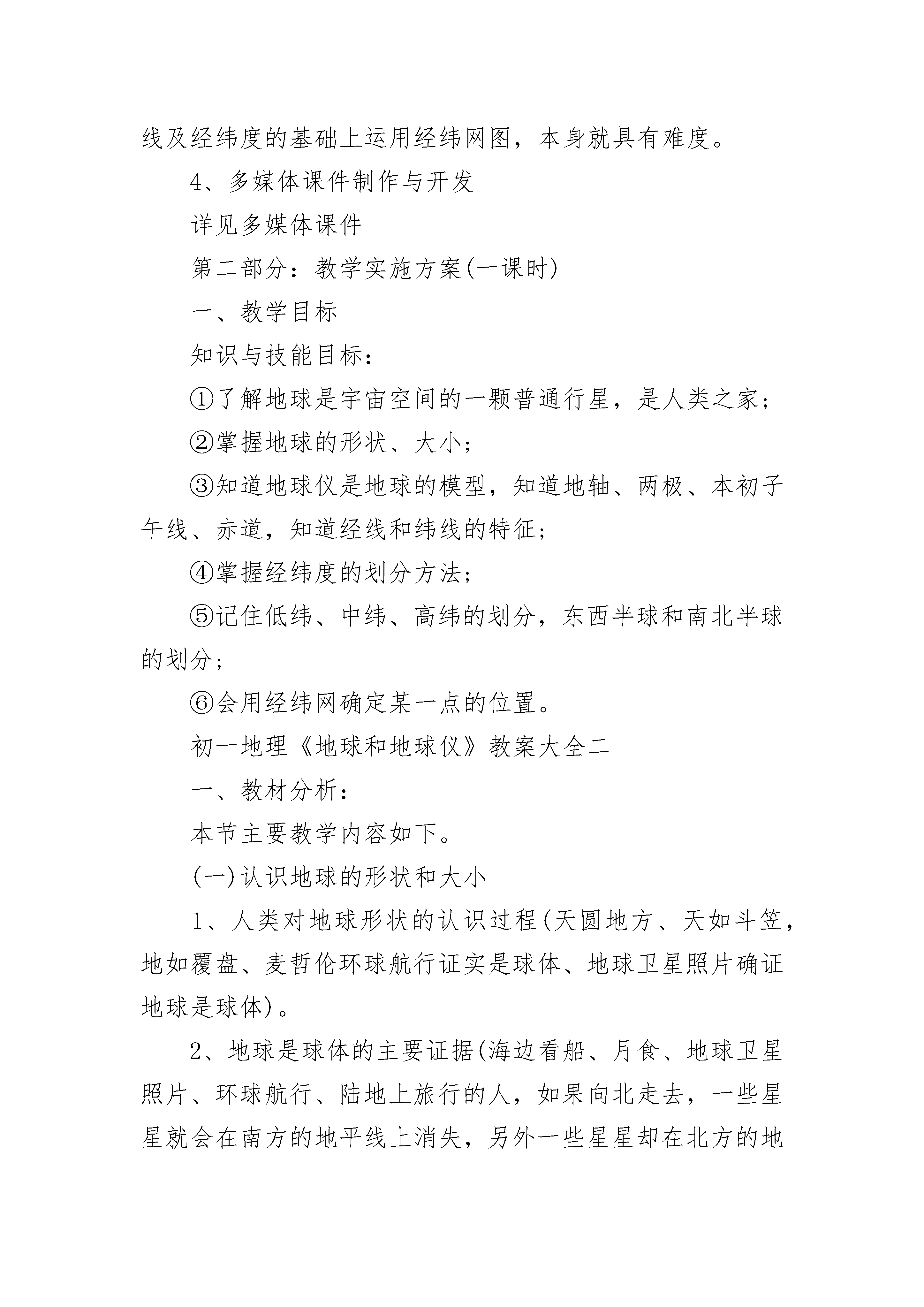 线及经纬度的基础上运用经纬网图，本身就具有难度。

4、多媒体课件制作与开发

详见多媒体课件

第二部分：教学实施方案(一课时)

一、教学目标

知识与技能目标：

①了解地球是宇宙空间的一颗普通行星，是人类之家；

②掌握地球的形状、大小；

③知道地球仪是地球的模型，知道地轴、两极、本初子午线、赤道，知道经线和纬线的特征；

④掌握经纬度的划分方法；

⑤记住低纬、中纬、高纬的划分，东西半球和南北半球的划分；

⑥会用经纬网确定某一点的位置。

初一地理《地球和地球仪》教案大全二

一、教材分析：

本节主要教学内容如下。

(一)认识地球的形状和大小

1、人类对地球形状的认识过程(天圆地方、天如斗笠，地如覆盘、麦哲伦环球航行证实是球体、地球卫星照片确证地球是球体)。

2、地球是球体的主要证据(海边看船、月食、地球卫星照片、环球航行、陆地上旅行的人，如果向北走去，一些星星就会在南方的地平线上消失，另外一些星星却在北方的地